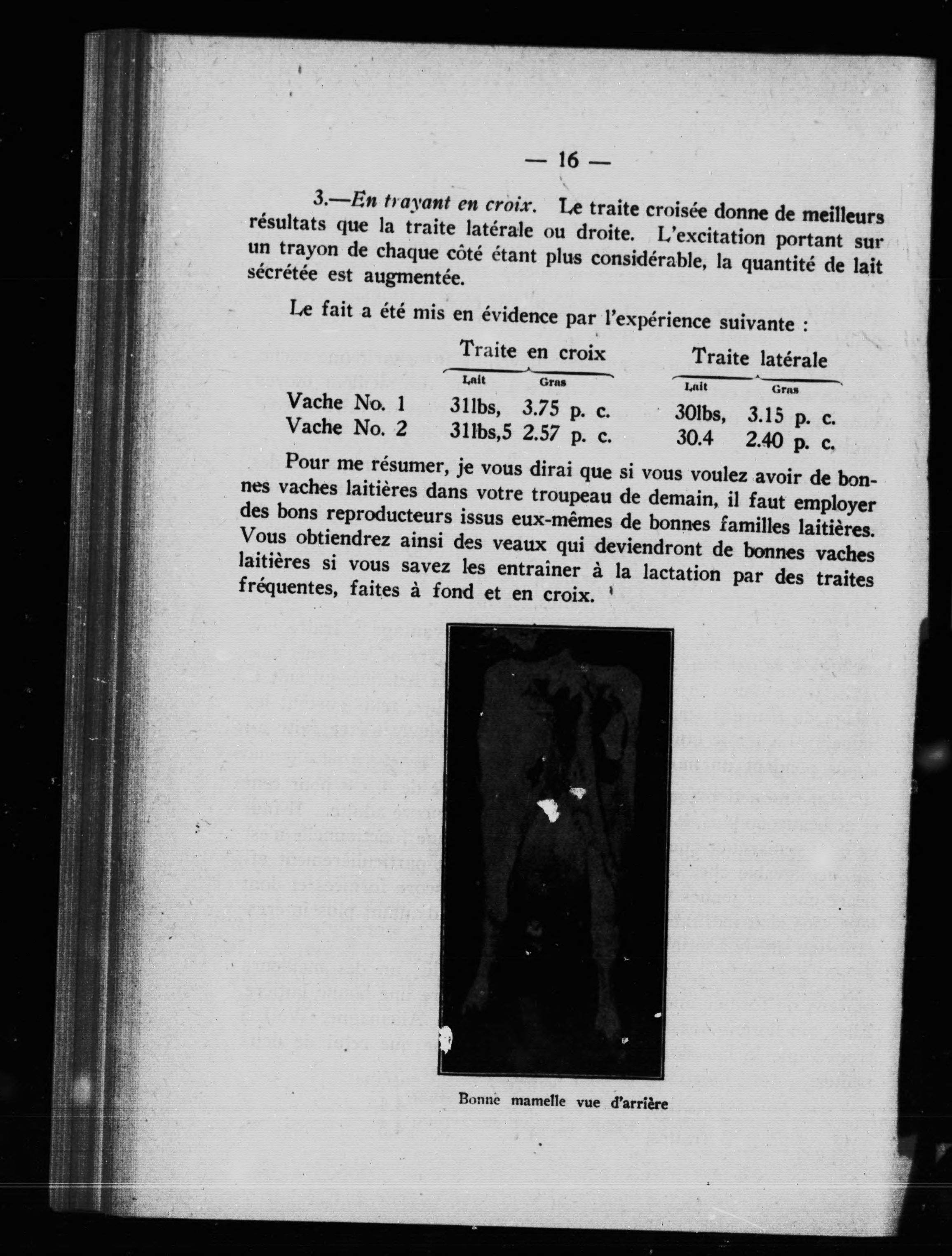 — 16 —

3.—*En trayant en croix.* Le traite croisée donne de meilleurs résultats que la traite latérale ou droite. L'excitation portant sur un trayon de chaque côté étant plus considérable, la quantité de lait sécrétée est augmentée.

Le fait a été mis en évidence par l'expérience suivante :

| | Traite en croix | | Traite latérale | |
|---|---|---|---|---|
| | Lait | Gras | Lait | Gras |
| Vache No. 1 | 31lbs, | 3.75 p. c. | 30lbs, | 3.15 p. c. |
| Vache No. 2 | 31lbs,5 | 2.57 p. c. | 30.4 | 2.40 p. c. |

Pour me résumer, je vous dirai que si vous voulez avoir de bonnes vaches laitières dans votre troupeau de demain, il faut employer des bons reproducteurs issus eux-mêmes de bonnes familles laitières. Vous obtiendrez ainsi des veaux qui deviendront de bonnes vaches laitières si vous savez les entraîner à la lactation par des traites fréquentes, faites à fond et en croix.

Bonne mamelle vue d'arrière